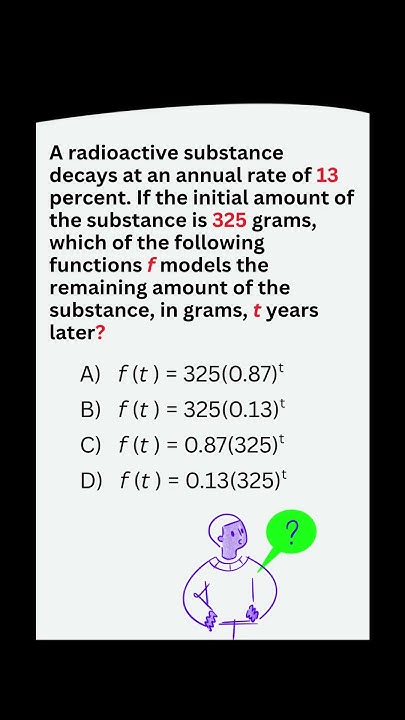 A radioactive substance decays at an annual rate of 13 percent. If the initial amount of the substance is 325 grams, which of the following functions f models the remaining amount of the substance, in grams, t years later?

A) $f(t) = 325(0.87)^t$

B) $f(t) = 325(0.13)^t$

C) $f(t) = 0.87(325)^t$

D) $f(t) = 0.13(325)^t$

?